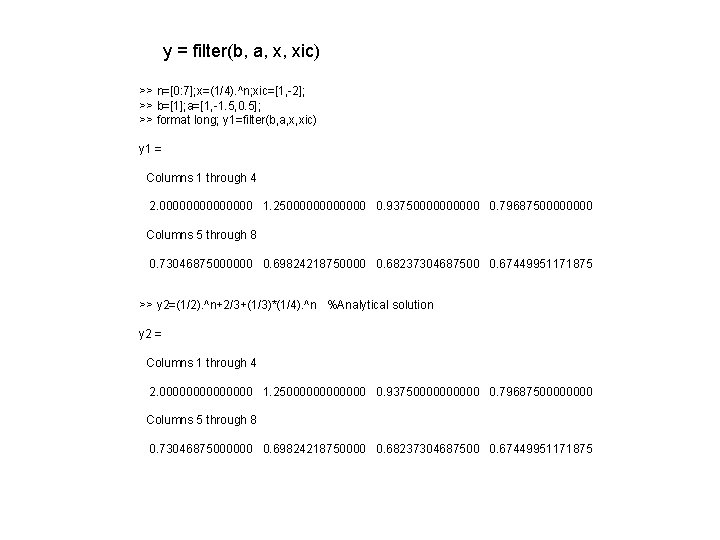 y = filter(b, a, x, xic)

>> n=[0:7];x=(1/4).^n;xic=[1,-2];
>> b=[1]; a=[1,-1.5,0.5];
>> format long; y1=filter(b,a,x,xic)

y1 =

Columns 1 through 4

2.00000000000000 1.25000000000000 0.93750000000000 0.79687500000000

Columns 5 through 8

0.73046875000000 0.69824218750000 0.68237304687500 0.67449951171875

>> y2=(1/2).^n+2/3+(1/3)*(1/4).^n %Analytical solution

y2 =

Columns 1 through 4

2.00000000000000 1.25000000000000 0.93750000000000 0.79687500000000

Columns 5 through 8

0.73046875000000 0.69824218750000 0.68237304687500 0.67449951171875